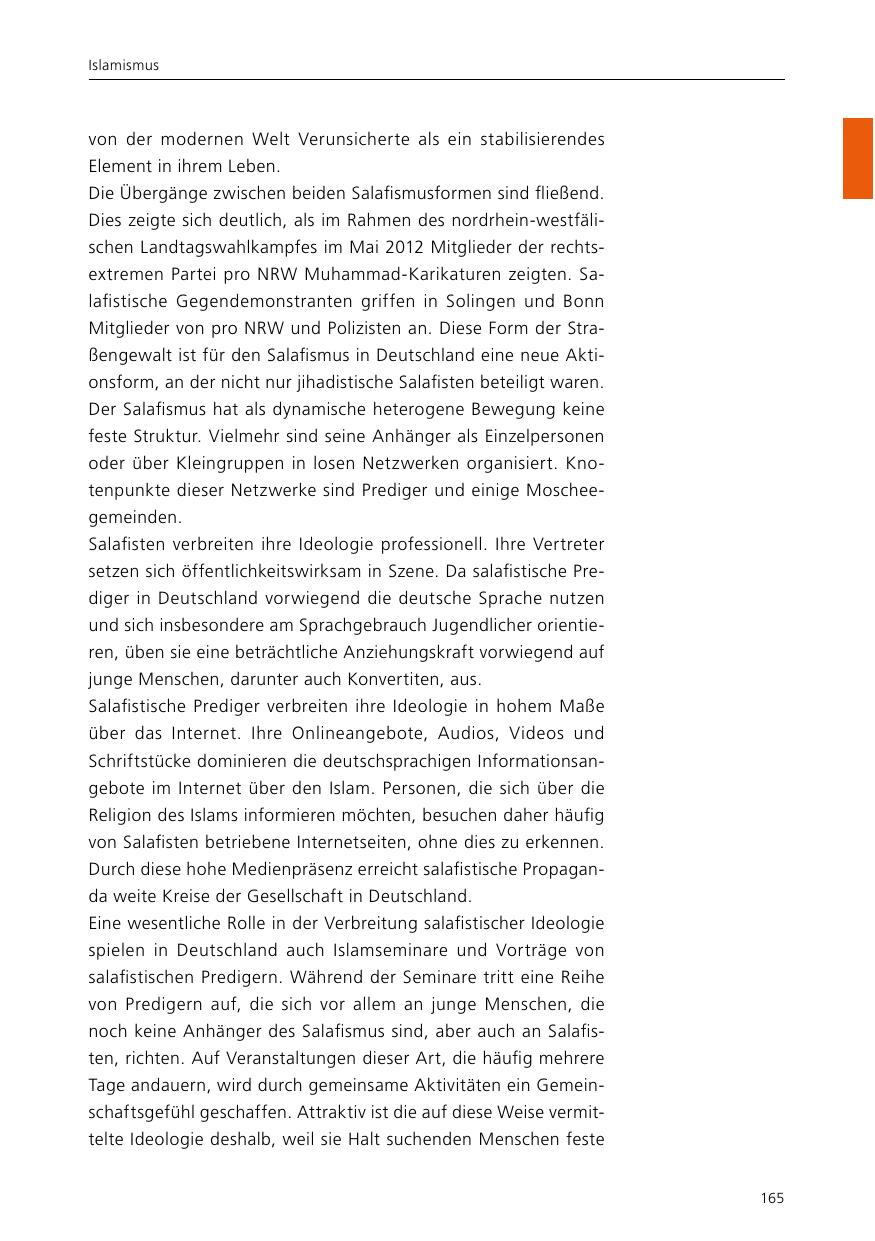 Islamismus

von der modernen Welt Verunsicherte als ein stabilisierendes Element in ihrem Leben.
Die Übergänge zwischen beiden Salafismusformen sind fließend. Dies zeigte sich deutlich, als im Rahmen des nordrhein-westfälischen Landtagswahlkampfes im Mai 2012 Mitglieder der rechtsextremen Partei pro NRW Muhammad-Karikaturen zeigten. Salafistische Gegendemonstranten griffen in Solingen und Bonn Mitglieder von pro NRW und Polizisten an. Diese Form der Straßengewalt ist für den Salafismus in Deutschland eine neue Aktionsform, an der nicht nur jihadistische Salafisten beteiligt waren.
Der Salafismus hat als dynamische heterogene Bewegung keine feste Struktur. Vielmehr sind seine Anhänger als Einzelpersonen oder über Kleingruppen in losen Netzwerken organisiert. Knotenpunkte dieser Netzwerke sind Prediger und einige Moscheegemeinden.
Salafisten verbreiten ihre Ideologie professionell. Ihre Vertreter setzen sich öffentlichkeitswirksam in Szene. Da salafistische Prediger in Deutschland vorwiegend die deutsche Sprache nutzen und sich insbesondere am Sprachgebrauch Jugendlicher orientieren, üben sie eine beträchtliche Anziehungskraft vorwiegend auf junge Menschen, darunter auch Konvertiten, aus.
Salafistische Prediger verbreiten ihre Ideologie in hohem Maße über das Internet. Ihre Onlineangebote, Audios, Videos und Schriftstücke dominieren die deutschsprachigen Informationsangebote im Internet über den Islam. Personen, die sich über die Religion des Islams informieren möchten, besuchen daher häufig von Salafisten betriebene Internetseiten, ohne dies zu erkennen. Durch diese hohe Medienpräsenz erreicht salafistische Propaganda weite Kreise der Gesellschaft in Deutschland.
Eine wesentliche Rolle in der Verbreitung salafistischer Ideologie spielen in Deutschland auch Islamseminare und Vorträge von salafistischen Predigern. Während der Seminare tritt eine Reihe von Predigern auf, die sich vor allem an junge Menschen, die noch keine Anhänger des Salafismus sind, aber auch an Salafisten, richten. Auf Veranstaltungen dieser Art, die häufig mehrere Tage andauern, wird durch gemeinsame Aktivitäten ein Gemeinschaftsgefühl geschaffen. Attraktiv ist die auf diese Weise vermittelte Ideologie deshalb, weil sie Halt suchenden Menschen feste

165